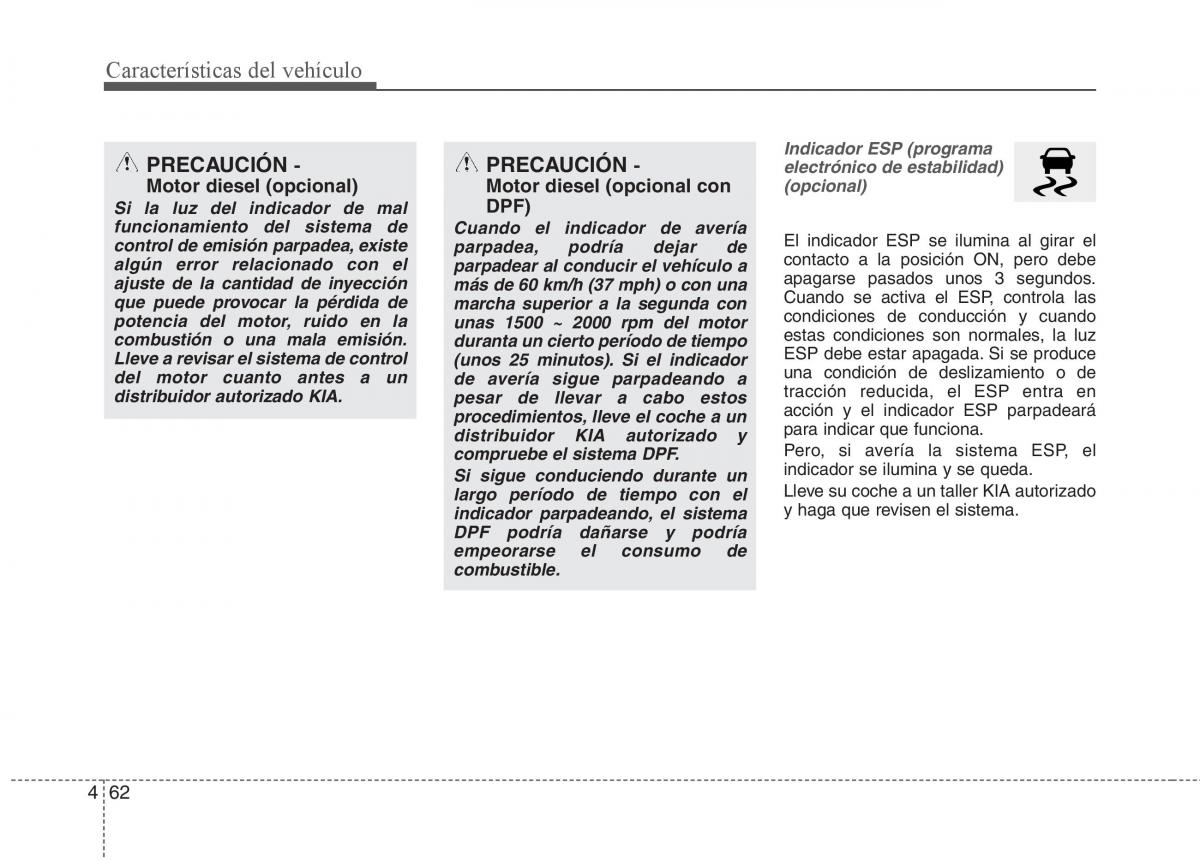 Características del vehículo

PRECAUCIÓN - Motor diesel (opcional)
Si la luz del indicador de mal funcionamiento del sistema de control de emisión parpadea, existe algún error relacionado con el ajuste de la cantidad de inyección que puede provocar la pérdida de potencia del motor, ruido en la combustión o una mala emisión. Lleve a revisar el sistema de control del motor cuanto antes a un distribuidor autorizado KIA.

PRECAUCIÓN - Motor diesel (opcional con DPF)
Cuando el indicador de avería parpadea, podría dejar de parpadear al conducir el vehículo a más de 60 km/h (37 mph) o con una marcha superior a la segunda con unas 1500 ~ 2000 rpm del motor duranta un cierto período de tiempo (unos 25 minutos). Si el indicador de avería sigue parpadeando a pesar de llevar a cabo estos procedimientos, lleve el coche a un distribuidor KIA autorizado y compruebe el sistema DPF.
Si sigue conduciendo durante un largo período de tiempo con el indicador parpadeando, el sistema DPF podría dañarse y podría empeorarse el consumo de combustible.

Indicador ESP (programa electrónico de estabilidad) (opcional)

El indicador ESP se ilumina al girar el contacto a la posición ON, pero debe apagarse pasados unos 3 segundos. Cuando se activa el ESP, controla las condiciones de conducción y cuando estas condiciones son normales, la luz ESP debe estar apagada. Si se produce una condición de deslizamiento o de tracción reducida, el ESP entra en acción y el indicador ESP parpadeará para indicar que funciona.
Pero, si avería la sistema ESP, el indicador se ilumina y se queda.
Lleve su coche a un taller KIA autorizado y haga que revisen el sistema.

4 62